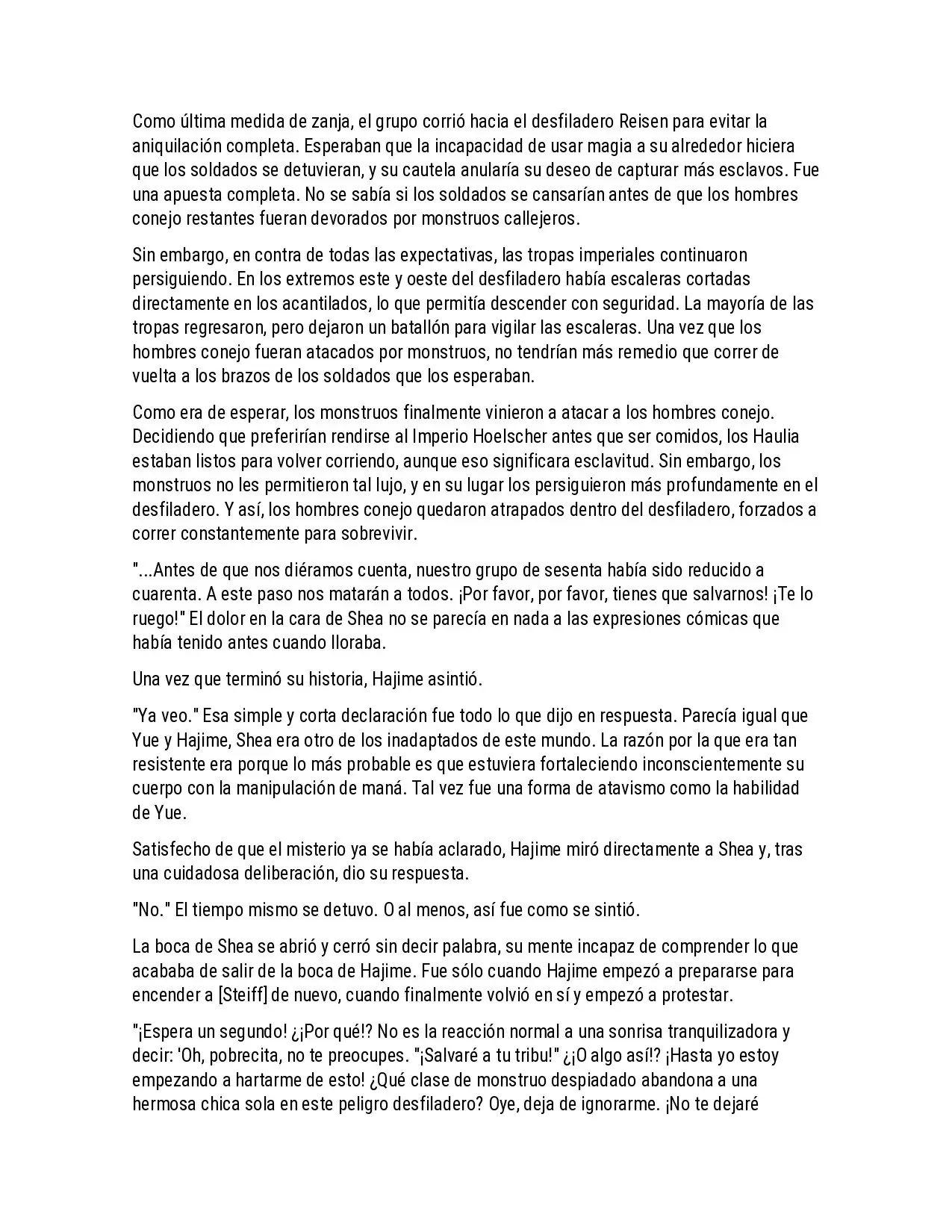 Como última medida de zanja, el grupo corrió hacia el desfiladero Reisen para evitar la aniquilación completa. Esperaban que la incapacidad de usar magia a su alrededor hiciera que los soldados se detuvieran, y su cautela anularía su deseo de capturar más esclavos. Fue una apuesta completa. No se sabía si los soldados se cansarían antes de que los hombres conejo restantes fueran devorados por monstruos callejeros.

Sin embargo, en contra de todas las expectativas, las tropas imperiales continuaron persiguiendo. En los extremos este y oeste del desfiladero había escaleras cortadas directamente en los acantilados, lo que permitía descender con seguridad. La mayoría de las tropas regresaron, pero dejaron un batallón para vigilar las escaleras. Una vez que los hombres conejo fueran atacados por monstruos, no tendrían más remedio que correr de vuelta a los brazos de los soldados que los esperaban.

Como era de esperar, los monstruos finalmente vinieron a atacar a los hombres conejo. Decidiendo que preferirían rendirse al Imperio Hoelscher antes que ser comidos, los Haulia estaban listos para volver corriendo, aunque eso significara esclavitud. Sin embargo, los monstruos no les permitieron tal lujo, y en su lugar los persiguieron más profundamente en el desfiladero. Y así, los hombres conejo quedaron atrapados dentro del desfiladero, forzados a correr constantemente para sobrevivir.

"...Antes de que nos diéramos cuenta, nuestro grupo de sesenta había sido reducido a cuarenta. A este paso nos matarán a todos. ¡Por favor, por favor, tienes que salvarnos! ¡Te lo ruego!" El dolor en la cara de Shea no se parecía en nada a las expresiones cómicas que había tenido antes cuando lloraba.

Una vez que terminó su historia, Hajime asintió.

"Ya veo." Esa simple y corta declaración fue todo lo que dijo en respuesta. Parecía igual que Yue y Hajime, Shea era otro de los inadaptados de este mundo. La razón por la que era tan resistente era porque lo más probable es que estuviera fortaleciendo inconscientemente su cuerpo con la manipulación de maná. Tal vez fue una forma de atavismo como la habilidad de Yue.

Satisfecho de que el misterio ya se había aclarado, Hajime miró directamente a Shea y, tras una cuidadosa deliberación, dio su respuesta.

"No." El tiempo mismo se detuvo. O al menos, así fue como se sintió.

La boca de Shea se abrió y cerró sin decir palabra, su mente incapaz de comprender lo que acababa de salir de la boca de Hajime. Fue sólo cuando Hajime empezó a prepararse para encender a [Steiff] de nuevo, cuando finalmente volvió en sí y empezó a protestar.

"¡Espera un segundo! ¿¡Por qué!? No es la reacción normal a una sonrisa tranquilizadora y decir: 'Oh, pobrecita, no te preocupes. "¡Salvaré a tu tribu!" ¿¡O algo así!? ¡Hasta yo estoy empezando a hartarme de esto! ¿Qué clase de monstruo despiadado abandona a una hermosa chica sola en este peligro desfiladero? Oye, deja de ignorarme. ¡No te dejaré